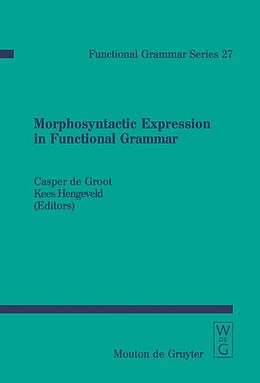 Functional Grammar Series 27

Morphosyntactic Expression in Functional Grammar

Casper de Groot
Kees Hengeveld
(Editors)

W
DE
G

Mouton de Gruyter